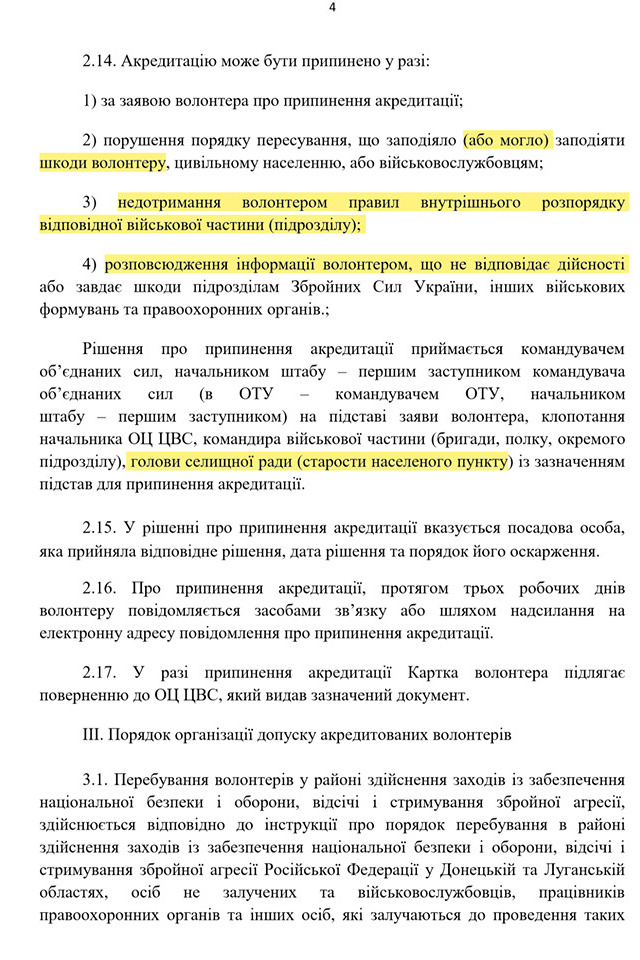 4

2.14. Акредитацію може бути припинено у разі:

1) за заявою волонтера про припинення акредитації;

2) порушення порядку пересування, що заподіяло (або могло) заподіяти шкоди волонтеру, цивільному населенню, або військовослужбовцям;

3) недотримання волонтером правил внутрішнього розпорядку відповідної військової частини (підрозділу);

4) розповсюдження інформації волонтером, що не відповідає дійсності або завдає шкоди підрозділам Збройних Сил України, інших військових формувань та правоохоронних органів.;

Рішення про припинення акредитації приймається командувачем об'єднаних сил, начальником штабу – першим заступником командувача об'єднаних сил (в ОТУ – командувачем ОТУ, начальником штабу – першим заступником) на підставі заяви волонтера, клопотання начальника ОЦ ЦВС, командира військової частини (бригади, полку, окремого підрозділу), голови селищної ради (старости населеного пункту) із зазначенням підстав для припинення акредитації.

2.15. У рішенні про припинення акредитації вказується посадова особа, яка прийняла відповідне рішення, дата рішення та порядок його оскарження.

2.16. Про припинення акредитації, протягом трьох робочих днів волонтеру повідомляється засобами зв'язку або шляхом надсилання на електронну адресу повідомлення про припинення акредитації.

2.17. У разі припинення акредитації Картка волонтера підлягає поверненню до ОЦ ЦВС, який видав зазначений документ.

III. Порядок організації допуску акредитованих волонтерів

3.1. Перебування волонтерів у районі здійснення заходів із забезпечення національної безпеки і оборони, відсічі і стримування збройної агресії, здійснюється відповідно до інструкції про порядок перебування в районі здійснення заходів із забезпечення національної безпеки і оборони, відсічі і стримування збройної агресії Російської Федерації у Донецькій та Луганській областях, осіб не залучених та військовослужбовців, працівників правоохоронних органів та інших осіб, які залучаються до проведення таких